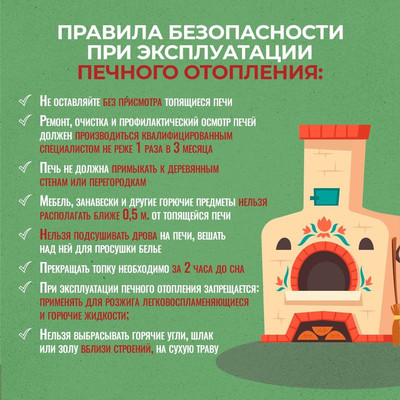 ПРАВИЛА БЕЗОПАСНОСТИ ПРИ ЭКСПЛУАТАЦИИ ПЕЧНОГО ОТОПЛЕНИЯ:

✓ Не оставляйте без присмотра топящиеся печи

✓ Ремонт, очистка и профилактический осмотр печей должен производиться квалифицированным специалистом не реже 1 раза в 3 месяца

✓ Печь не должна примыкать к деревянным стенам или перегородкам

✓ Мебель, занавески и другие горючие предметы нельзя располагать ближе 0,5 м. от топящейся печи

✓ Нельзя подсушивать дрова на печи, вешать над ней для просушки белье

✓ Прекращать топку необходимо за 2 часа до сна

✓ При эксплуатации печного отопления запрещается: применять для розжига легковоспламеняющиеся и горючие жидкости;

✓ Нельзя выбрасывать горячие угли, шлак или золу вблизи строений, на сухую траву